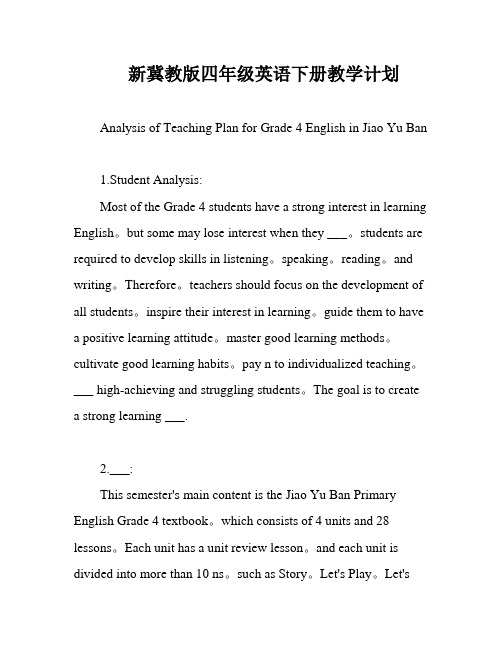 新冀教版四年级英语下册教学计划

Analysis of Teaching Plan for Grade 4 English in Jiao Yu Ban

1.Student Analysis:

Most of the Grade 4 students have a strong interest in learning English。but some may lose interest when they ___。students are required to develop skills in listening。speaking。reading。and writing。Therefore。teachers should focus on the development of all students。inspire their interest in learning。guide them to have a positive learning attitude。master good learning methods。cultivate good learning habits。pay n to individualized teaching。___ high-achieving and struggling students。The goal is to create a strong learning ___.

2.___:

This semester's main content is the Jiao Yu Ban Primary English Grade 4 textbook。which consists of 4 units and 28 lessons。Each unit has a unit review lesson。and each unit is divided into more than 10 ns。such as Story。Let's Play。Let's